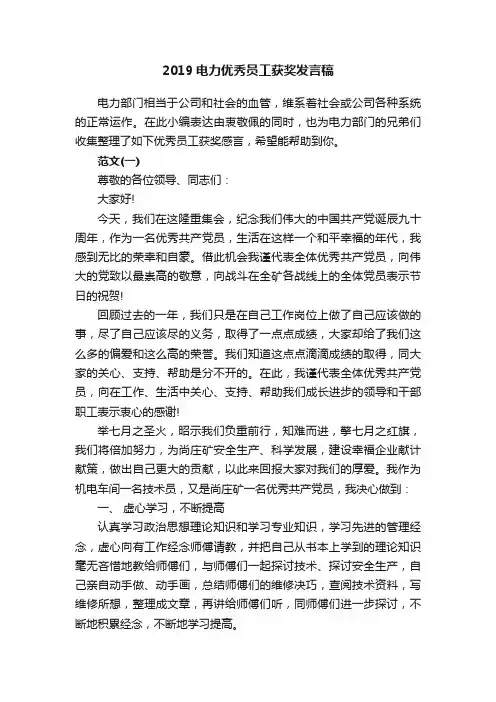 2019 电力优秀员工获奖发言稿

电力部门相当于公司和社会的血管，维系着社会或公司各种系统的正常运作。在此小编表达由衷敬佩的同时，也为电力部门的兄弟们收集整理了如下优秀员工获奖感言，希望能帮助到你。

范文(一)

尊敬的各位领导、同志们：

大家好!

今天，我们在这隆重集会，纪念我们伟大的中国共产党诞辰九十周年，作为一名优秀共产党员，生活在这样一个和平幸福的年代，我感到无比的荣幸和自豪。借此机会我谨代表全体优秀共产党员，向伟大的党致以最崇高的敬意，向战斗在全矿各战线上的全体党员表示节日的祝贺!

回顾过去的一年，我们只是在自己工作岗位上做了自己应该做的事，尽了自己应该尽的义务，取得了一点点成绩，大家却给了我们这么多的偏爱和这么高的荣誉。我们知道这点点滴滴成绩的取得，同大家的关心、支持、帮助是分不开的。在此，我谨代表全体优秀共产党员，向在工作、生活中关心、支持、帮助我们成长进步的领导和干部职工表示衷心的感谢!

举七月之圣火，昭示我们负重前行，知难而进，擎七月之红旗，我们将倍加努力，为尚庄矿安全生产、科学发展，建设幸福企业献计献策，做出自己更大的贡献，以此来回报大家对我们的厚爱。我作为机电车间一名技术员，又是尚庄矿一名优秀共产党员，我决心做到：

一、 虚心学习，不断提高

认真学习政治思想理论知识和学习专业知识，学习先进的管理经念，虚心向有工作经念师傅请教，并把自己从书本上学到的理论知识毫无吝惜地教给师傅们，与师傅们一起探讨技术、探讨安全生产，自己亲自动手做、动手画，总结师傅们的维修决巧，查阅技术资料，写维修所想，整理成文章，再讲给师傅们听，同师傅们进一步探讨，不断地积累经念，不断地学习提高。